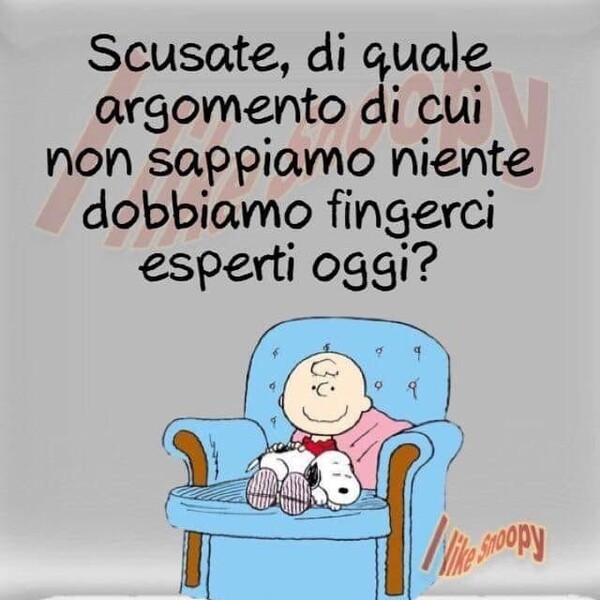 Scusate, di quale argomento di cui non sappiamo niente dobbiamo fingerci esperti oggi?

I like Snoopy

I like Snoopy